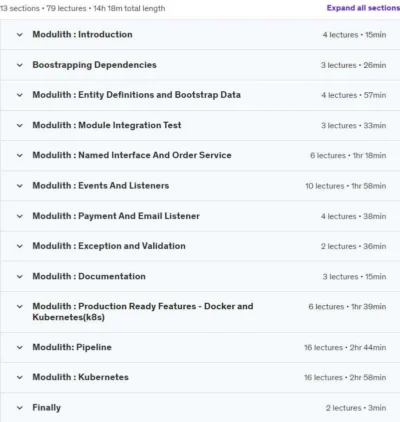 13 sections • 79 lectures • 14h 18m total length

Expand all sections

Modulith : Introduction 4 lectures • 15min

Boostrapping Dependencies 3 lectures • 26min

Modulith : Entity Definitions and Bootstrap Data 4 lectures • 57min

Modulith : Module Integration Test 3 lectures • 33min

Modulith : Named Interface And Order Service 6 lectures • 1hr 18min

Modulith : Events And Listeners 10 lectures • 1hr 58min

Modulith : Payment And Email Listener 4 lectures • 38min

Modulith : Exception and Validation 2 lectures • 36min

Modulith : Documentation 3 lectures • 15min

Modulith : Production Ready Features - Docker and Kubernetes(k8s) 6 lectures • 1hr 39min

Modulith: Pipeline 16 lectures • 2hr 44min

Modulith : Kubernetes 16 lectures • 2hr 58min

Finally 2 lectures • 3min